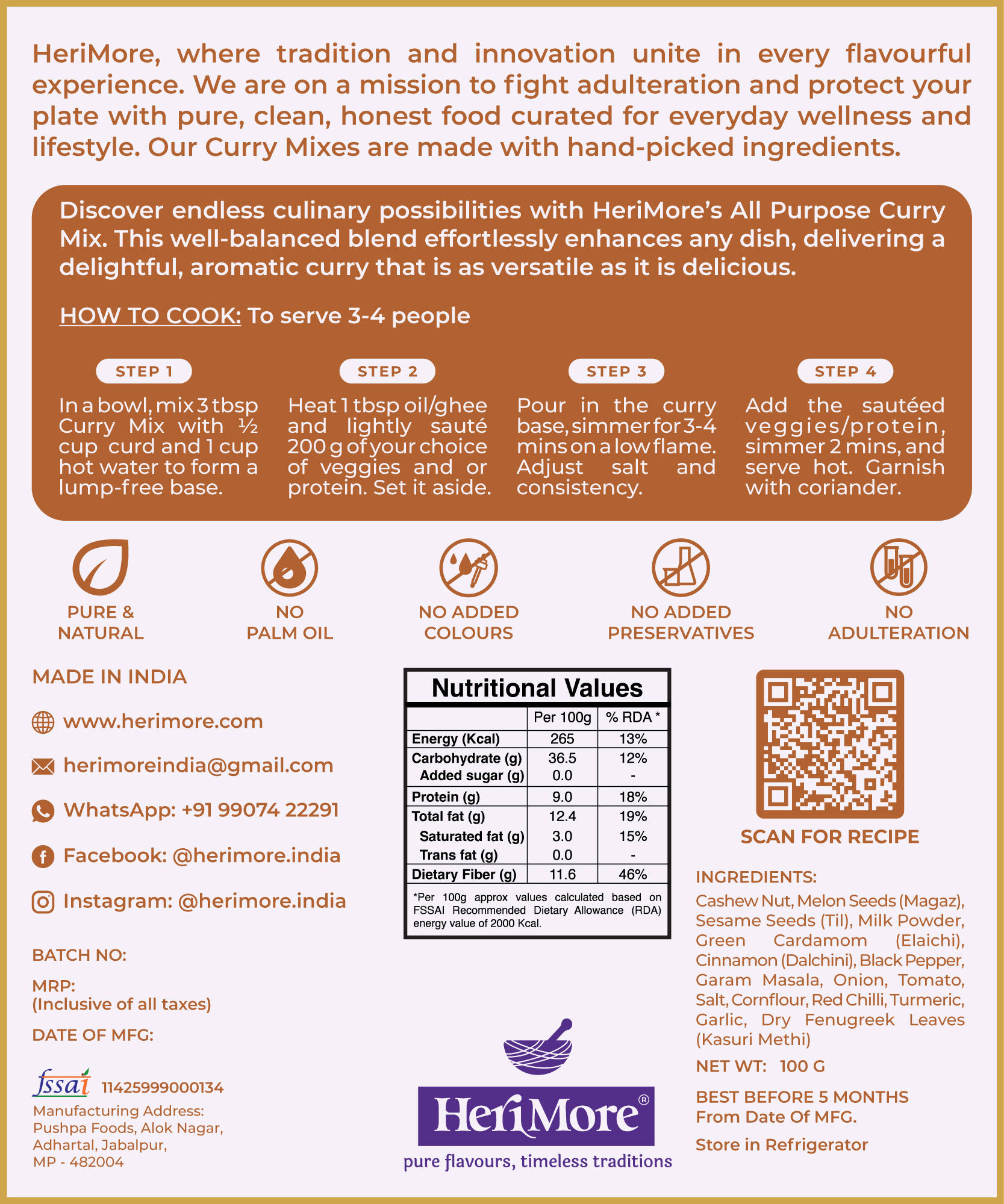 HeriMore, where tradition and innovation unite in every flavourful experience. We are on a mission to fight adulteration and protect your plate with pure, clean, honest food curated for everyday wellness and lifestyle. Our Curry Mixes are made with hand-picked ingredients.

Discover endless culinary possibilities with HeriMore's All Purpose Curry Mix. This well-balanced blend effortlessly enhances any dish, delivering a delightful, aromatic curry that is as versatile as it is delicious.

HOW TO COOK: To serve 3-4 people

STEP 1
In a bowl, mix 3 tbsp Curry Mix with ½ cup curd and 1 cup hot water to form a lump-free base.

STEP 2
Heat 1 tbsp oil/ghee and lightly sauté 200 g of your choice of veggies and or protein. Set it aside.

STEP 3
Pour in the curry base, simmer for 3-4 mins on a low flame. Adjust salt and consistency.

STEP 4
Add the sautéed veggies/protein, simmer 2 mins, and serve hot. Garnish with coriander.

PURE & NATURAL

NO PALM OIL

NO ADDED COLOURS

NO ADDED PRESERVATIVES

NO ADULTERATION

MADE IN INDIA

www.herimore.com

herimoreindia@gmail.com

WhatsApp: +91 99074 22291

Facebook: @herimore.india

Instagram: @herimore.india

BATCH NO:

MRP:
(Inclusive of all taxes)

DATE OF MFG:

fssai 11425999000134
Manufacturing Address:
Pushpa Foods, Alok Nagar,
Adhartal, Jabalpur,
MP - 482004

Nutritional Values

| | Per 100g | % RDA * |
|---|---|---|
| Energy (Kcal) | 265 | 13% |
| Carbohydrate (g) | 36.5 | 12% |
| Added sugar (g) | 0.0 | - |
| Protein (g) | 9.0 | 18% |
| Total fat (g) | 12.4 | 19% |
| Saturated fat (g) | 3.0 | 15% |
| Trans fat (g) | 0.0 | - |
| Dietary Fiber (g) | 11.6 | 46% |

*Per 100g approx values calculated based on FSSAI Recommended Dietary Allowance (RDA) energy value of 2000 Kcal.

HeriMore®
pure flavours, timeless traditions

SCAN FOR RECIPE

INGREDIENTS:
Cashew Nut, Melon Seeds (Magaz), Sesame Seeds (Til), Milk Powder, Green Cardamom (Elaichi), Cinnamon (Dalchini), Black Pepper, Garam Masala, Onion, Tomato, Salt, Cornflour, Red Chilli, Turmeric, Garlic, Dry Fenugreek Leaves (Kasuri Methi)

NET WT: 100 G

BEST BEFORE 5 MONTHS
From Date Of MFG.

Store in Refrigerator